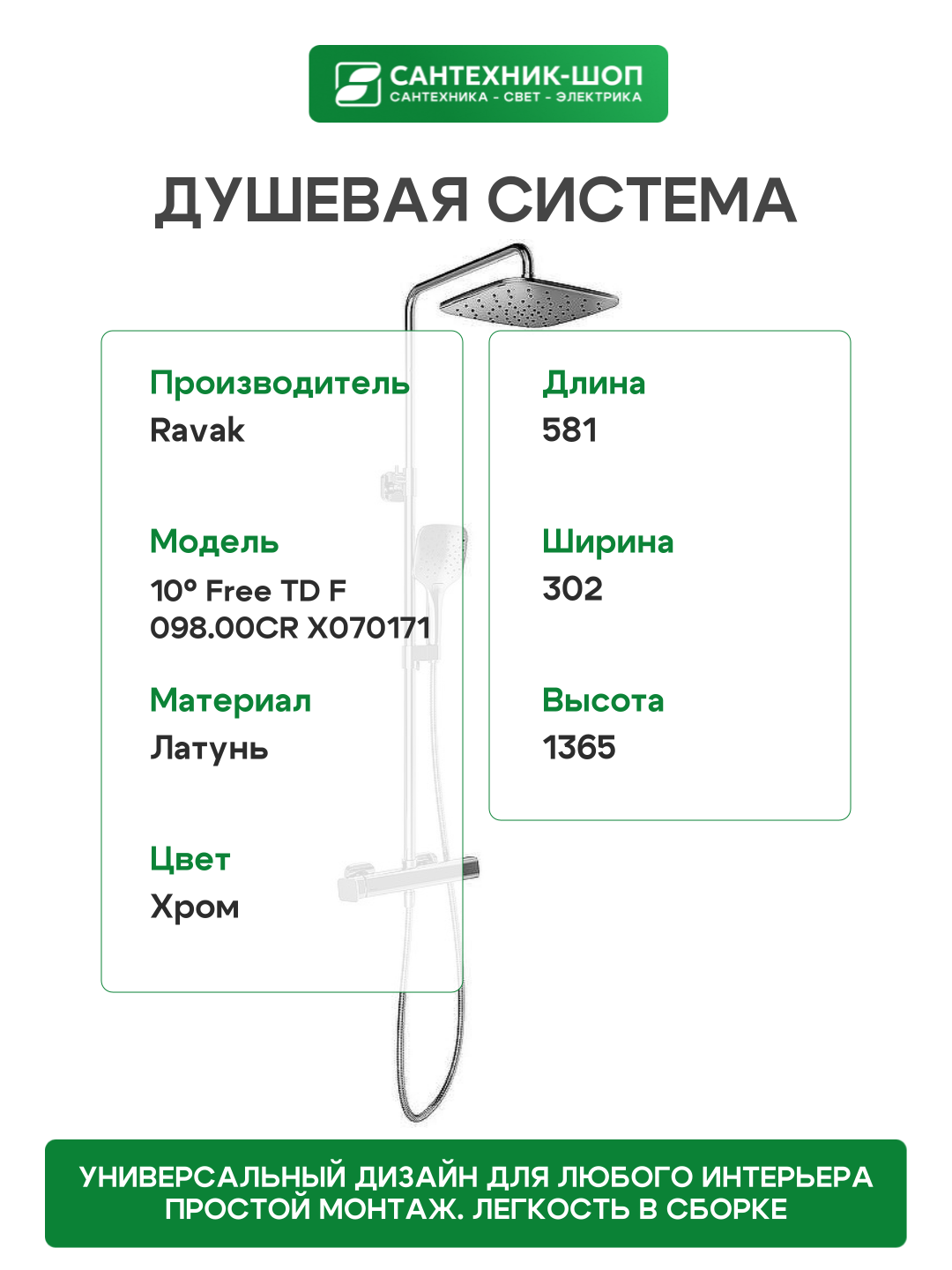 САНТЕХНИК-ШОП
САНТЕХНИКА - СВЕТ - ЭЛЕКТРИКА

ДУШЕВАЯ СИСТЕМА

Производитель
Ravak

Модель
10° Free TD F
098.00CR X070171

Материал
Латунь

Цвет
Хром

Длина
581

Ширина
302

Высота
1365

УНИВЕРСАЛЬНЫЙ ДИЗАЙН ДЛЯ ЛЮБОГО ИНТЕРЬЕРА
ПРОСТОЙ МОНТАЖ. ЛЕГКОСТЬ В СБОРКЕ